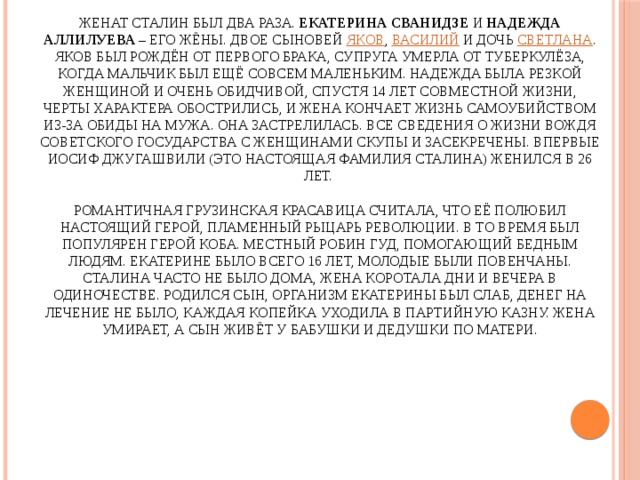 ЖЕНАТ СТАЛИН БЫЛ ДВА РАЗА. ЕКАТЕРИНА СВАНИДЗЕ И НАДЕЖДА АЛЛИЛУЕВА – ЕГО ЖЁНЫ. ДВОЕ СЫНОВЕЙ ЯКОВ, ВАСИЛИЙ И ДОЧЬ СВЕТЛАНА. ЯКОВ БЫЛ РОЖДЁН ОТ ПЕРВОГО БРАКА, СУПРУГА УМЕРЛА ОТ ТУБЕРКУЛЁЗА, КОГДА МАЛЬЧИК БЫЛ ЕЩЁ СОВСЕМ МАЛЕНЬКИМ. НАДЕЖДА БЫЛА РЕЗКОЙ ЖЕНЩИНОЙ И ОЧЕНЬ ОБИДЧИВОЙ, СПУСТЯ 14 ЛЕТ СОВМЕСТНОЙ ЖИЗНИ, ЧЕРТЫ ХАРАКТЕРА ОБОСТРИЛИСЬ, И ЖЕНА КОНЧАЕТ ЖИЗНЬ САМОУБИЙСТВОМ ИЗ-ЗА ОБИДЫ НА МУЖА. ОНА ЗАСТРЕЛИЛАСЬ. ВСЕ СВЕДЕНИЯ О ЖИЗНИ ВОЖДЯ СОВЕТСКОГО ГОСУДАРСТВА С ЖЕНЩИНАМИ СКУПЫ И ЗАСЕКРЕЧЕНЫ. ВПЕРВЫЕ ИОСИФ ДЖУГАШВИЛИ (ЭТО НАСТОЯЩАЯ ФАМИЛИЯ СТАЛИНА) ЖЕНИЛСЯ В 26 ЛЕТ.

РОМАНТИЧНАЯ ГРУЗИНСКАЯ КРАСАВИЦА СЧИТАЛА, ЧТО ЕЁ ПОЛЮБИЛ НАСТОЯЩИЙ ГЕРОЙ, ПЛАМЕННЫЙ РЫЦАРЬ РЕВОЛЮЦИИ. В ТО ВРЕМЯ БЫЛ ПОПУЛЯРЕН ГЕРОЙ КОБА. МЕСТНЫЙ РОБИН ГУД, ПОМОГАЮЩИЙ БЕДНЫМ ЛЮДЯМ. ЕКАТЕРИНЕ БЫЛО ВСЕГО 16 ЛЕТ, МОЛОДЫЕ БЫЛИ ПОВЕНЧАНЫ. СТАЛИНА ЧАСТО НЕ БЫЛО ДОМА, ЖЕНА КОРОТАЛА ДНИ И ВЕЧЕРА В ОДИНОЧЕСТВЕ. РОДИЛСЯ СЫН, ОРГАНИЗМ ЕКАТЕРИНЫ БЫЛ СЛАБ, ДЕНЕГ НА ЛЕЧЕНИЕ НЕ БЫЛО, КАЖДАЯ КОПЕЙКА УХОДИЛА В ПАРТИЙНУЮ КАЗНУ. ЖЕНА УМИРАЕТ, А СЫН ЖИВЁТ У БАБУШКИ И ДЕДУШКИ ПО МАТЕРИ.